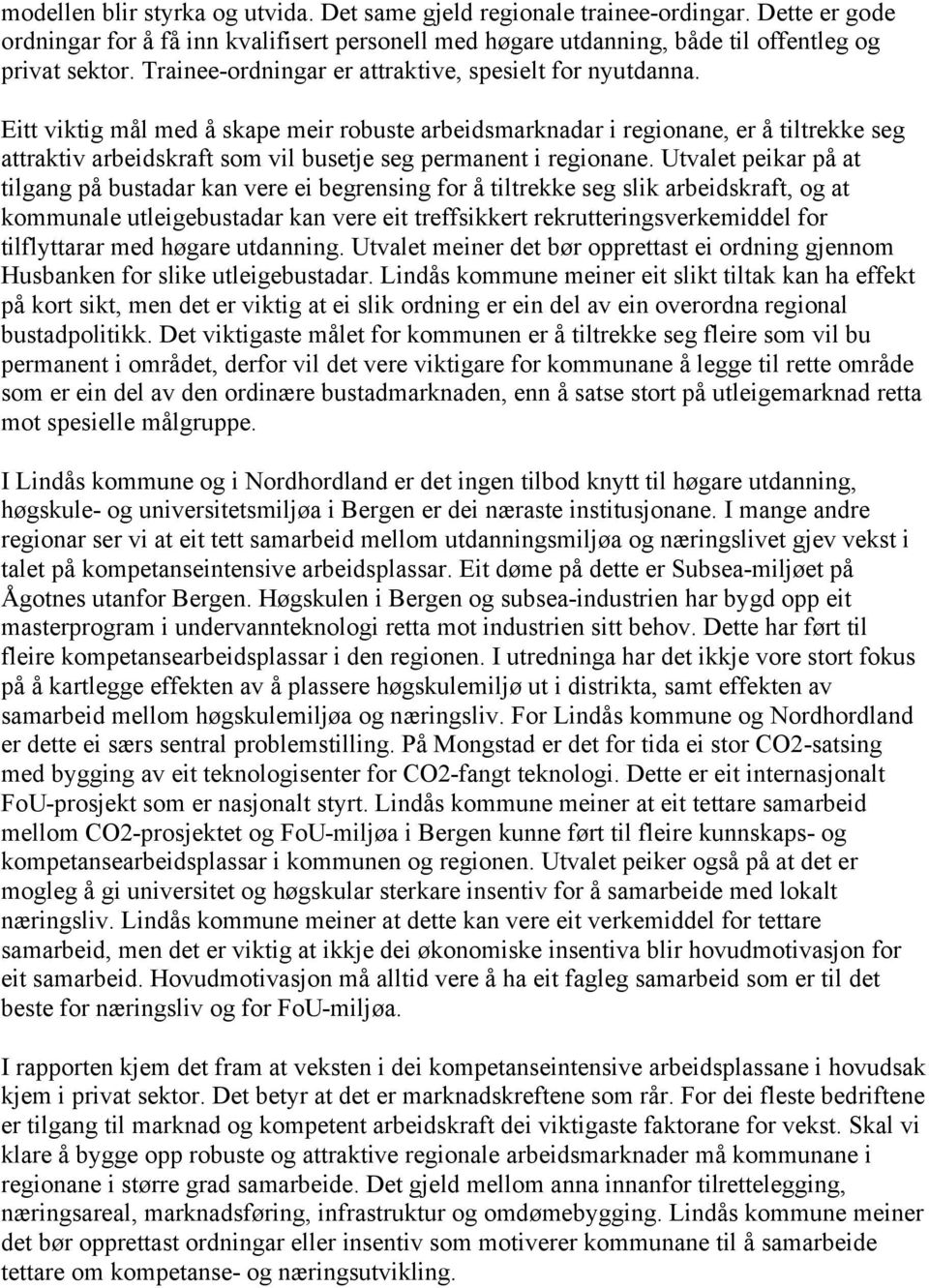 modellen blir styrka og utvida. Det same gjeld regionale trainee-ordingar. Dette er gode ordningar for å få inn kvalifisert personell med høgare utdanning, både til offentleg og privat sektor. Trainee-ordningar er attraktive, spesielt for nyutdanna.

Eitt viktig mål med å skape meir robuste arbeidsmarknadar i regionane, er å tiltrekke seg attraktiv arbeidskraft som vil busetje seg permanent i regionane. Utvalet peikar på at tilgang på bustadar kan vere ei begrensing for å tiltrekke seg slik arbeidskraft, og at kommunale utleigebustadar kan vere eit treffsikkert rekrutteringsverkemiddel for tilflyttarar med høgare utdanning. Utvalet meiner det bør opprettast ei ordning gjennom Husbanken for slike utleigebustadar. Lindås kommune meiner eit slikt tiltak kan ha effekt på kort sikt, men det er viktig at ei slik ordning er ein del av ein overordna regional bustadpolitikk. Det viktigaste målet for kommunen er å tiltrekke seg fleire som vil bu permanent i området, derfor vil det vere viktigare for kommunane å legge til rette område som er ein del av den ordinære bustadmarknaden, enn å satse stort på utleigemarknad retta mot spesielle målgruppe.

I Lindås kommune og i Nordhordland er det ingen tilbod knytt til høgare utdanning, høgskule- og universitetsmiljøa i Bergen er dei næraste institusjonane. I mange andre regionar ser vi at eit tett samarbeid mellom utdanningsmiljøa og næringslivet gjev vekst i talet på kompetanseintensive arbeidsplassar. Eit døme på dette er Subsea-miljøet på Ågotnes utanfor Bergen. Høgskulen i Bergen og subsea-industrien har bygd opp eit masterprogram i undervannteknologi retta mot industrien sitt behov. Dette har ført til fleire kompetansearbeidsplassar i den regionen. I utredninga har det ikkje vore stort fokus på å kartlegge effekten av å plassere høgskulemiljø ut i distrikta, samt effekten av samarbeid mellom høgskulemiljøa og næringsliv. For Lindås kommune og Nordhordland er dette ei særs sentral problemstilling. På Mongstad er det for tida ei stor CO2-satsing med bygging av eit teknologisenter for CO2-fangt teknologi. Dette er eit internasjonalt FoU-prosjekt som er nasjonalt styrt. Lindås kommune meiner at eit tettare samarbeid mellom CO2-prosjektet og FoU-miljøa i Bergen kunne ført til fleire kunnskaps- og kompetansearbeidsplassar i kommunen og regionen. Utvalet peiker også på at det er mogleg å gi universitet og høgskular sterkare insentiv for å samarbeide med lokalt næringsliv. Lindås kommune meiner at dette kan vere eit verkemiddel for tettare samarbeid, men det er viktig at ikkje dei økonomiske insentiva blir hovudmotivasjon for eit samarbeid. Hovudmotivasjon må alltid vere å ha eit fagleg samarbeid som er til det beste for næringsliv og for FoU-miljøa.

I rapporten kjem det fram at veksten i dei kompetanseintensive arbeidsplassane i hovudsak kjem i privat sektor. Det betyr at det er marknadskreftene som rår. For dei fleste bedriftene er tilgang til marknad og kompetent arbeidskraft dei viktigaste faktorane for vekst. Skal vi klare å bygge opp robuste og attraktive regionale arbeidsmarknader må kommunane i regionane i større grad samarbeide. Det gjeld mellom anna innanfor tilrettelegging, næringsareal, marknadsføring, infrastruktur og omdømebygging. Lindås kommune meiner det bør opprettast ordningar eller insentiv som motiverer kommunane til å samarbeide tettare om kompetanse- og næringsutvikling.